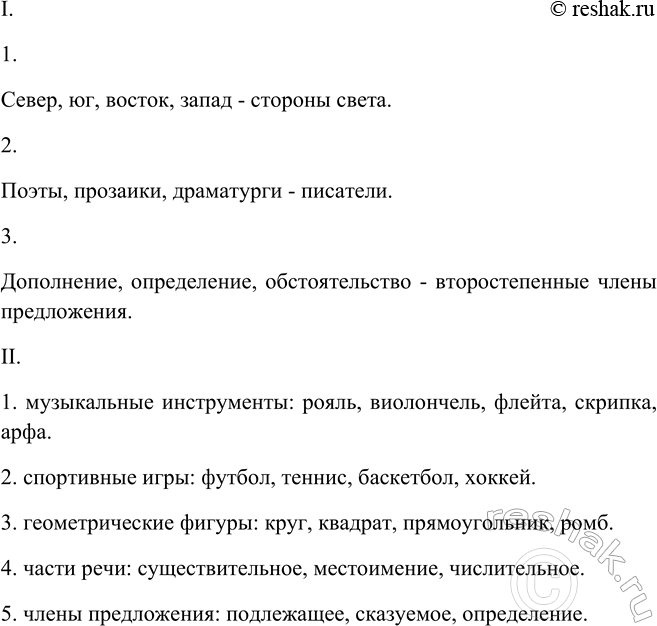 I.

© reshak.ru

1.

Север, юг, восток, запад - стороны света.

2.

Поэты, прозаики, драматурги - писатели.

3.

Дополнение, определение, обстоятельство - второстепенные члены предложения.

II.

1. музыкальные инструменты: рояль, виолончель, флейта, скрипка, арфа.

2. спортивные игры: футбол, теннис, баскетбол, хоккей.

3. геометрические фигуры: круг, квадрат, прямоугольник, ромб.

4. части речи: существительное, местоимение, числительное.

5. члены предложения: подлежащее, сказуемое, определение.

© reshak.ru